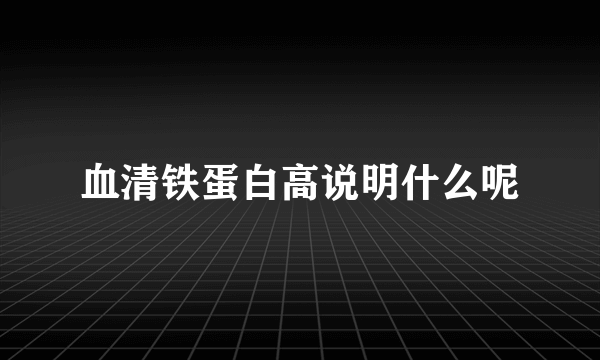 血清铁蛋白高说明什么呢